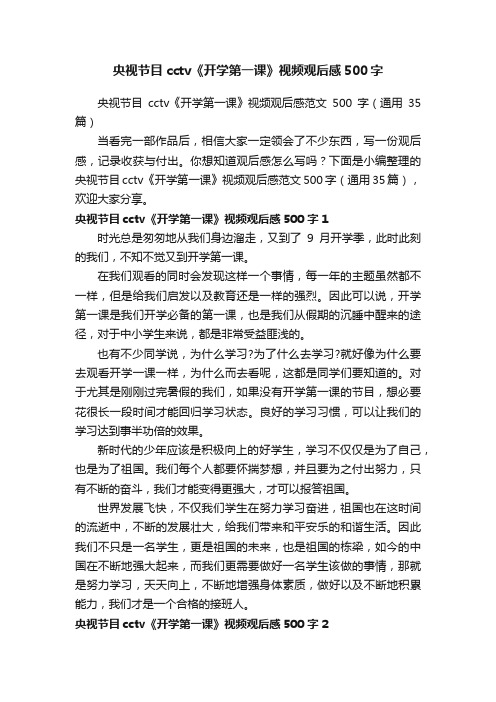 央视节目 cctv《开学第一课》视频观后感 500 字

央视节目 cctv《开学第一课》视频观后感范文 500 字（通用 35 篇）

当看完一部作品后，相信大家一定领会了不少东西，写一份观后感，记录收获与付出。你想知道观后感怎么写吗？下面是小编整理的央视节目 cctv《开学第一课》视频观后感范文 500 字（通用 35 篇），欢迎大家分享。

央视节目 cctv《开学第一课》视频观后感 500 字 1

时光总是匆匆地从我们身边溜走，又到了 9 月开学季，此时此刻的我们，不知不觉又到开学第一课。

在我们观看的同时会发现这样一个事情，每一年的主题虽然都不一样，但是给我们启发以及教育还是一样的强烈。因此可以说，开学第一课是我们开学必备的第一课，也是我们从假期的沉睡中醒来的途径，对于中小学生来说，都是非常受益匪浅的。

也有不少同学说，为什么学习?为了什么去学习?就好像为什么要去观看开学一课一样，为什么而去看呢，这都是同学们要知道的。对于尤其是刚刚过完暑假的我们，如果没有开学第一课的节目，想必要花很长一段时间才能回归学习状态。良好的学习习惯，可以让我们的学习达到事半功倍的效果。

新时代的少年应该是积极向上的好学生，学习不仅仅是为了自己，也是为了祖国。我们每个人都要怀揣梦想，并且要为之付出努力，只有不断的奋斗，我们才能变得更强大，才可以报答祖国。

世界发展飞快，不仅我们学生在努力学习奋进，祖国也在这时间的流逝中，不断的发展壮大，给我们带来和平安乐的和谐生活。因此我们不只是一名学生，更是祖国的未来，也是祖国的栋梁，如今的中国在不断地强大起来，而我们更需要做好一名学生该做的事情，那就是努力学习，天天向上，不断地增强身体素质，做好以及不断地积累能力，我们才是一个合格的接班人。

央视节目 cctv《开学第一课》视频观后感 500 字 2